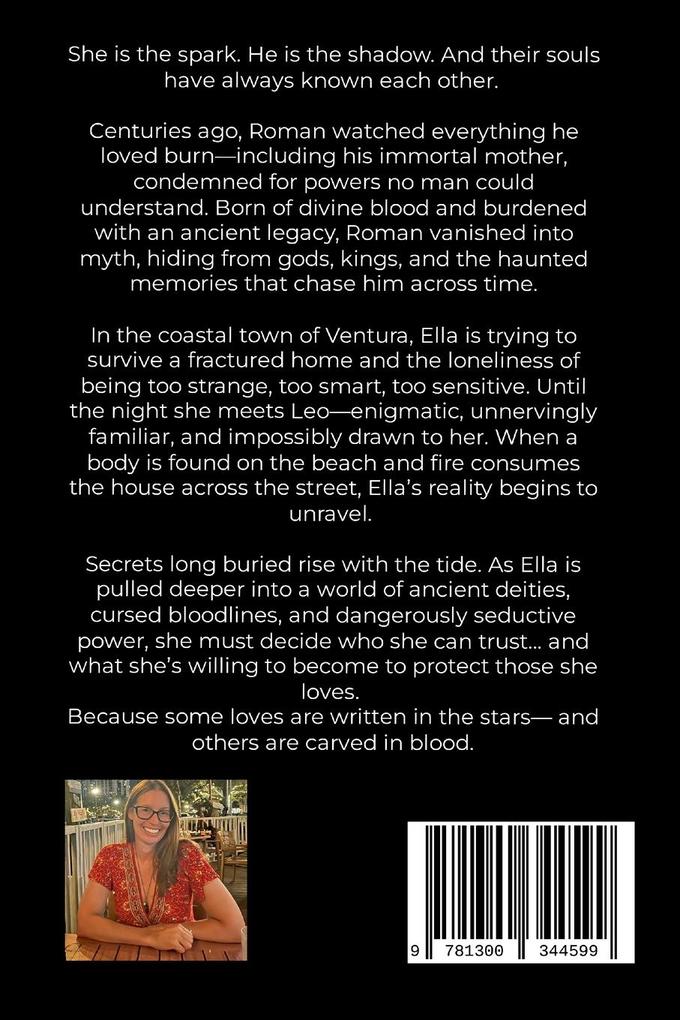 She is the spark. He is the shadow. And their souls have always known each other.

Centuries ago, Roman watched everything he loved burn—including his immortal mother, condemned for powers no man could understand. Born of divine blood and burdened with an ancient legacy, Roman vanished into myth, hiding from gods, kings, and the haunted memories that chase him across time.

In the coastal town of Ventura, Ella is trying to survive a fractured home and the loneliness of being too strange, too smart, too sensitive. Until the night she meets Leo—enigmatic, unnervingly familiar, and impossibly drawn to her. When a body is found on the beach and fire consumes the house across the street, Ella's reality begins to unravel.

Secrets long buried rise with the tide. As Ella is pulled deeper into a world of ancient deities, cursed bloodlines, and dangerously seductive power, she must decide who she can trust... and what she's willing to become to protect those she loves.
Because some loves are written in the stars— and others are carved in blood.

9 781300 344599